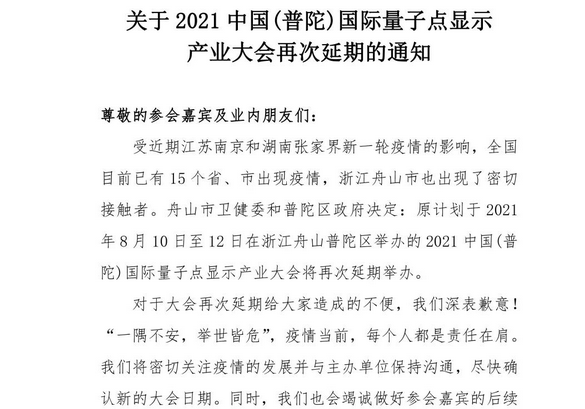 关于 2021 中国(普陀)国际量子点显示产业大会再次延期的通知

尊敬的参会嘉宾及业内朋友们：

受近期江苏南京和湖南张家界新一轮疫情的影响，全国目前已有 15 个省、市出现疫情，浙江舟山市也出现了密切接触者。舟山市卫健委和普陀区政府决定：原计划于 2021 年 8 月 10 日至 12 日在浙江舟山普陀区举办的 2021 中国(普陀)国际量子点显示产业大会将再次延期举办。

对于大会再次延期给大家造成的不便，我们深表歉意！“一隅不安，举世皆危”，疫情当前，每个人都是责任在肩。我们将密切关注疫情的发展并与主办单位保持沟通，尽快确认新的大会日期。同时，我们也会竭诚做好参会嘉宾的后续